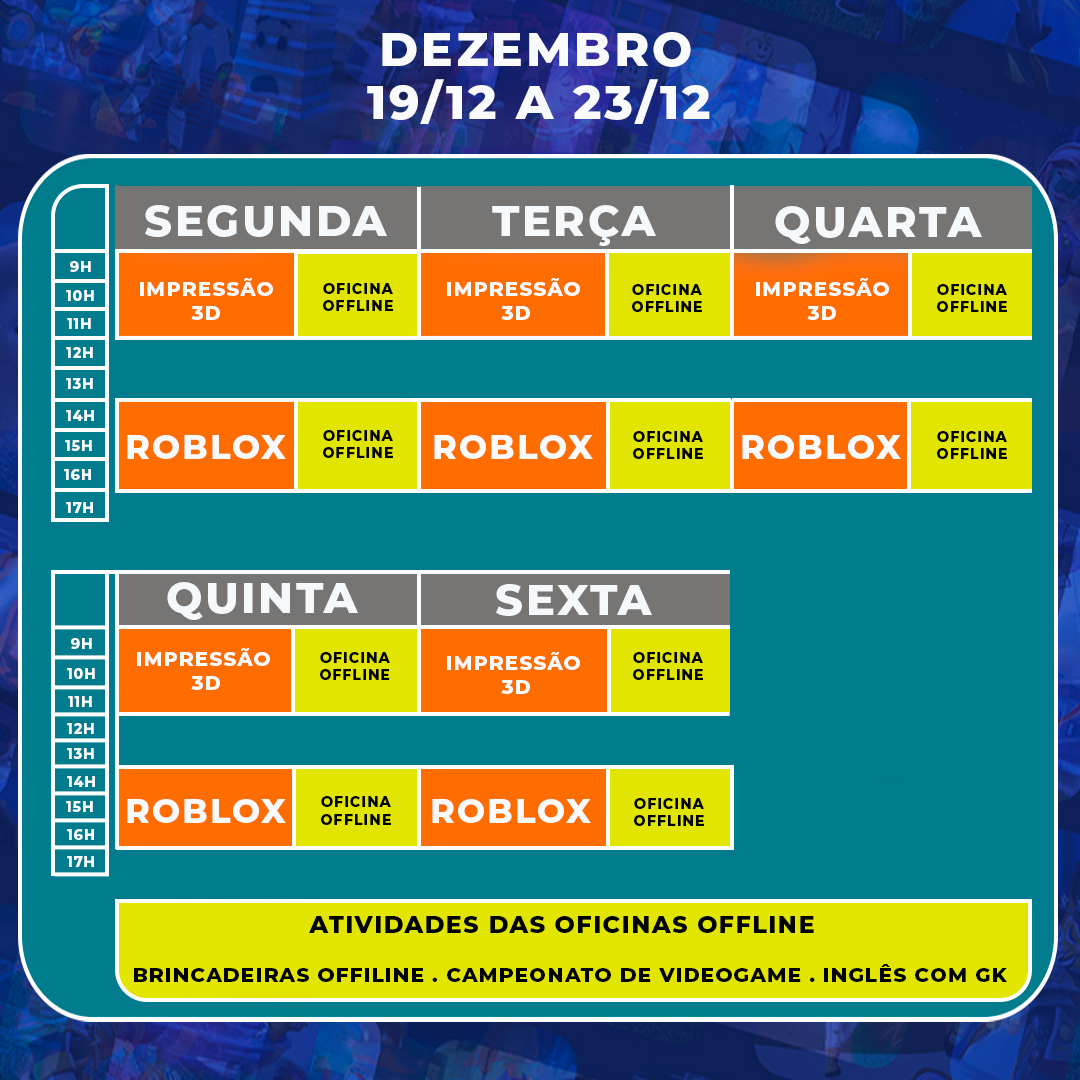 DEZEMBRO
19/12 A 23/12

| | SEGUNDA | | TERÇA | | QUARTA | |
|---|---|---|---|---|---|---|
| 9H 10H 11H | IMPRESSÃO 3D | OFICINA OFFLINE | IMPRESSÃO 3D | OFICINA OFFLINE | IMPRESSÃO 3D | OFICINA OFFLINE |
| 12H 13H | | | | | | |
| 14H 15H 16H | ROBLOX | OFICINA OFFLINE | ROBLOX | OFICINA OFFLINE | ROBLOX | OFICINA OFFLINE |
| 17H | | | | | | |

| | QUINTA | | SEXTA | |
|---|---|---|---|---|
| 9H 10H 11H | IMPRESSÃO 3D | OFICINA OFFLINE | IMPRESSÃO 3D | OFICINA OFFLINE |
| 12H 13H | | | | |
| 14H 15H 16H | ROBLOX | OFICINA OFFLINE | ROBLOX | OFICINA OFFLINE |
| 17H | | | | |

ATIVIDADES DAS OFICINAS OFFLINE

BRINCADEIRAS OFFILINE . CAMPEONATO DE VIDEOGAME . INGLÊS COM GK